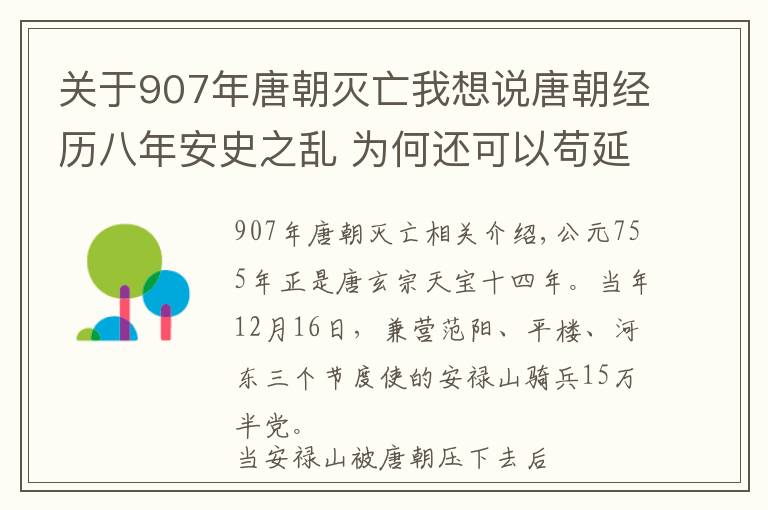 关于907年唐朝灭亡我想说唐朝经历八年安史之乱 为何还可以苟延

907年唐朝灭亡相关介绍，公元755年正是唐玄宗天宝十四年。当年12月16日，兼营范阳、平楼、河东三个节度使的安禄山骑兵15万半党。

当安禄山被唐朝压下去后